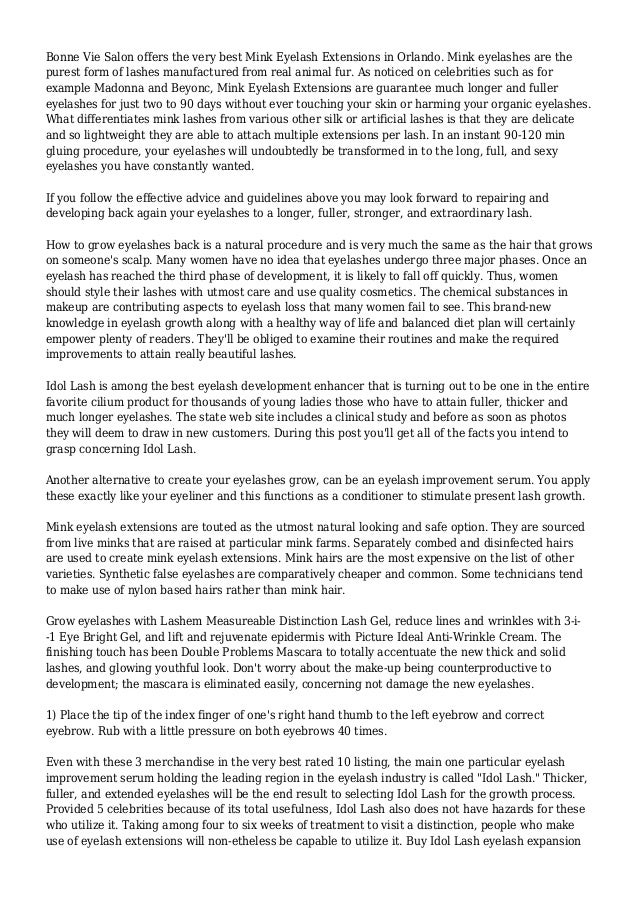 Bonne Vie Salon offers the very best Mink Eyelash Extensions in Orlando. Mink eyelashes are the purest form of lashes manufactured from real animal fur. As noticed on celebrities such as for example Madonna and Beyonc, Mink Eyelash Extensions are guarantee much longer and fuller eyelashes for just two to 90 days without ever touching your skin or harming your organic eyelashes. What differentiates mink lashes from various other silk or artificial lashes is that they are delicate and so lightweight they are able to attach multiple extensions per lash. In an instant 90-120 min gluing procedure, your eyelashes will undoubtedly be transformed in to the long, full, and sexy eyelashes you have constantly wanted.

If you follow the effective advice and guidelines above you may look forward to repairing and developing back again your eyelashes to a longer, fuller, stronger, and extraordinary lash.

How to grow eyelashes back is a natural procedure and is very much the same as the hair that grows on someone's scalp. Many women have no idea that eyelashes undergo three major phases. Once an eyelash has reached the third phase of development, it is likely to fall off quickly. Thus, women should style their lashes with utmost care and use quality cosmetics. The chemical substances in makeup are contributing aspects to eyelash loss that many women fail to see. This brand-new knowledge in eyelash growth along with a healthy way of life and balanced diet plan will certainly empower plenty of readers. They'll be obliged to examine their routines and make the required improvements to attain really beautiful lashes.

Idol Lash is among the best eyelash development enhancer that is turning out to be one in the entire favorite cilium product for thousands of young ladies those who have to attain fuller, thicker and much longer eyelashes. The state web site includes a clinical study and before as soon as photos they will deem to draw in new customers. During this post you'll get all of the facts you intend to grasp concerning Idol Lash.

Another alternative to create your eyelashes grow, can be an eyelash improvement serum. You apply these exactly like your eyeliner and this functions as a conditioner to stimulate present lash growth.

Mink eyelash extensions are touted as the utmost natural looking and safe option. They are sourced from live minks that are raised at particular mink farms. Separately combed and disinfected hairs are used to create mink eyelash extensions. Mink hairs are the most expensive on the list of other varieties. Synthetic false eyelashes are comparatively cheaper and common. Some technicians tend to make use of nylon based hairs rather than mink hair.

Grow eyelashes with Lashem Measureable Distinction Lash Gel, reduce lines and wrinkles with 3-i--1 Eye Bright Gel, and lift and rejuvenate epidermis with Picture Ideal Anti-Wrinkle Cream. The finishing touch has been Double Problems Mascara to totally accentuate the new thick and solid lashes, and glowing youthful look. Don't worry about the make-up being counterproductive to development; the mascara is eliminated easily, concerning not damage the new eyelashes.

1) Place the tip of the index finger of one's right hand thumb to the left eyebrow and correct eyebrow. Rub with a little pressure on both eyebrows 40 times.

Even with these 3 merchandise in the very best rated 10 listing, the main one particular eyelash improvement serum holding the leading region in the eyelash industry is called "Idol Lash." Thicker, fuller, and extended eyelashes will be the end result to selecting Idol Lash for the growth process. Provided 5 celebrities because of its total usefulness, Idol Lash also does not have hazards for these who utilize it. Taking among four to six weeks of treatment to visit a distinction, people who make use of eyelash extensions will non-etheless be capable to utilize it. Buy Idol Lash eyelash expansion